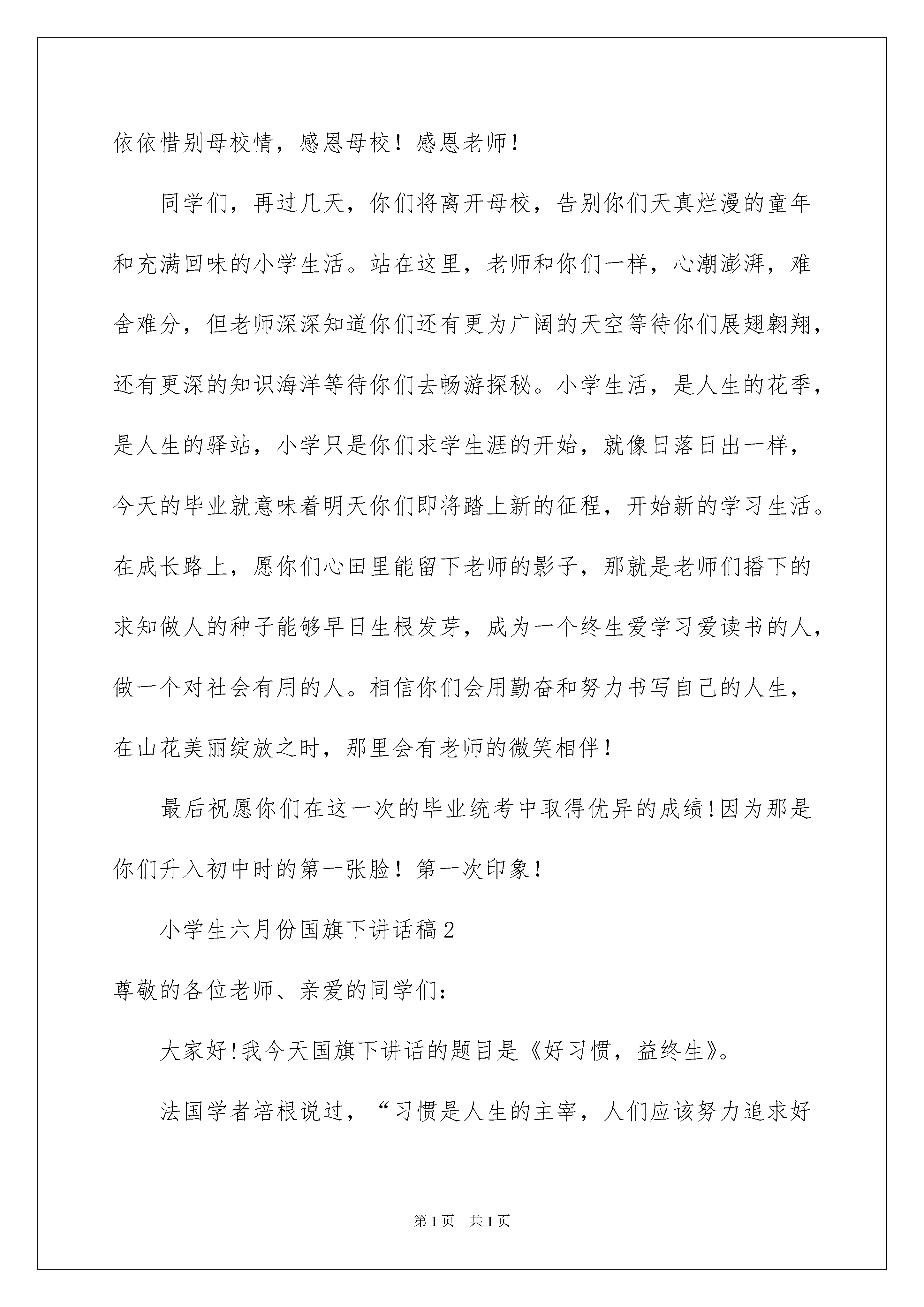 依依惜别母校情，感恩母校！感恩老师！

同学们，再过几天，你们将离开母校，告别你们天真烂漫的童年和充满回味的小学生活。站在这里，老师和你们一样，心潮澎湃，难舍难分，但老师深深知道你们还有更为广阔的天空等待你们展翅翱翔，还有更深的知识海洋等待你们去畅游探秘。小学生活，是人生的花季，是人生的驿站，小学只是你们求学生涯的开始，就像日落日出一样，今天的毕业就意味着明天你们即将踏上新的征程，开始新的学习生活。在成长路上，愿你们心田里能留下老师的影子，那就是老师们播下的求知做人的种子能够早日生根发芽，成为一个终生爱学习爱读书的人，做一个对社会有用的人。相信你们会用勤奋和努力书写自己的人生，在山花美丽绽放之时，那里会有老师的微笑相伴！

最后祝愿你们在这一次的毕业统考中取得优异的成绩!因为那是你们升入初中时的第一张脸！第一次印象！

小学生六月份国旗下讲话稿2

尊敬的各位老师、亲爱的同学们：

大家好!我今天国旗下讲话的题目是《好习惯，益终生》。

法国学者培根说过，“习惯是人生的主宰，人们应该努力追求好

第1页　共1页